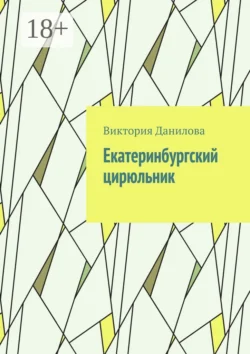 18+

Виктория Данилова

Екатеринбургский цирюльник